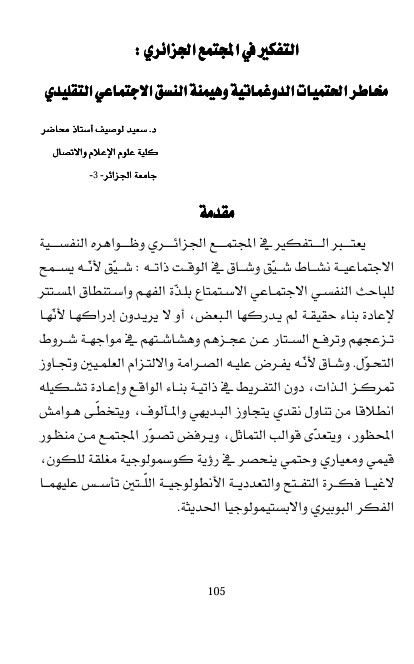 التفكير في المجتمع الجزائري :

مخاطر الحتميات الدوغماتية وهيمنة النسق الاجتماعي التقليدي

د. سعيد لوصيف أستاذ محاضر
كلية علوم الإعلام والاتصال
جامعة الجزائر- 3-

مقدمة

يعتبر التفكير في المجتمع الجزائري وظواهره النفسية الاجتماعية نشاط شيّق وشاق في الوقت ذاته : شيّق لأنّه يسمح للباحث النفسي الاجتماعي الاستمتاع بلذّة الفهم واستنطاق المستتر لإعادة بناء حقيقة لم يدركها البعض، أو لا يريدون إدراكها لأنّها تزعجهم وترفع الستار عن عجزهم وهشاشتهم في مواجهة شروط التحوّل. وشاق لأنّه يفرض عليه الصرامة والالتزام العلميين وتجاوز تمركز الذات، دون التفريط في ذاتية بناء الواقع وإعادة تشكيله انطلاقا من تناول نقدي يتجاوز البديهي والمألوف، ويتخطّى هوامش المحظور، ويتعدّى قوالب التماثل، ويرفض تصوّر المجتمع من منظور قيمي ومعياري وحتمي ينحصر في رؤية كوسمولوجية مغلقة للكون، لاغيا فكرة التفتح والتعددية الأنطولوجية اللّتين تأسس عليهما الفكر البوبيري والابستيمولوجيا الحديثة.

105